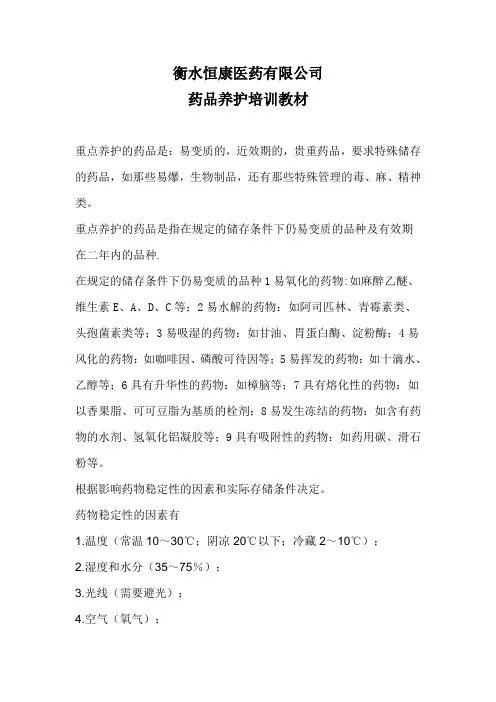 衡水恒康医药有限公司
药品养护培训教材

重点养护的药品是：易变质的，近效期的，贵重药品，要求特殊储存的药品，如那些易爆，生物制品，还有那些特殊管理的毒、麻、精神类。

重点养护的药品是指在规定的储存条件下仍易变质的品种及有效期在二年内的品种.

在规定的储存条件下仍易变质的品种 1 易氧化的药物:如麻醉乙醚、维生素 E、A、D、C 等；2 易水解的药物：如阿司匹林、青霉素类、头孢菌素类等；3 易吸湿的药物：如甘油、胃蛋白酶、淀粉酶；4 易风化的药物：如咖啡因、磷酸可待因等；5 易挥发的药物：如十滴水、乙醇等；6 具有升华性的药物：如樟脑等；7 具有熔化性的药物：如以香果脂、可可豆脂为基质的栓剂；8 易发生冻结的药物：如含有药物的水剂、氢氧化铝凝胶等；9 具有吸附性的药物：如药用碳、滑石粉等。

根据影响药物稳定性的因素和实际存储条件决定。

药物稳定性的因素有

1.温度（常温 10～30℃；阴凉 20℃以下；冷藏 2～10℃）；

2.湿度和水分（35～75%）；

3.光线（需要避光）；

4.空气（氧气）；